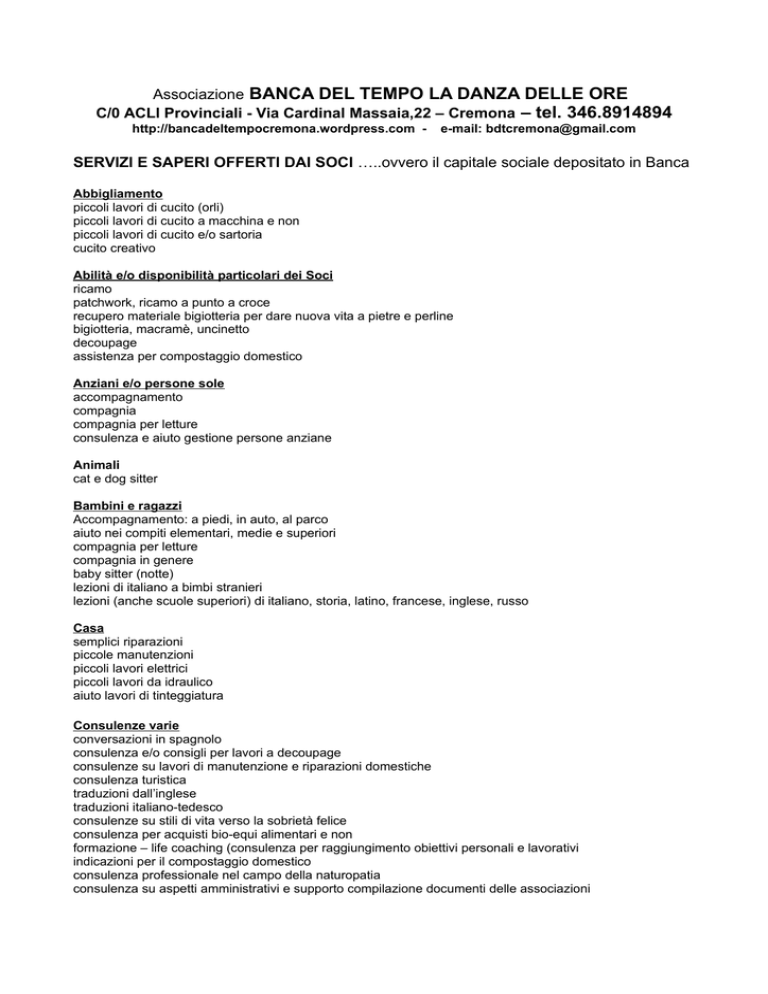 Associazione BANCA DEL TEMPO LA DANZA DELLE ORE
C/0 ACLI Provinciali - Via Cardinal Massaia,22 – Cremona – tel. 346.8914894
http://bancadeltempocremona.wordpress.com - e-mail: bdtcremona@gmail.com

SERVIZI E SAPERI OFFERTI DAI SOCI …..ovvero il capitale sociale depositato in Banca

Abbigliamento
piccoli lavori di cucito (orli)
piccoli lavori di cucito a macchina e non
piccoli lavori di cucito e/o sartoria
cucito creativo

Abilità e/o disponibilità particolari dei Soci
ricamo
patchwork, ricamo a punto a croce
recupero materiale bigiotteria per dare nuova vita a pietre e perline
bigiotteria, macramè, uncinetto
decoupage
assistenza per compostaggio domestico

Anziani e/o persone sole
accompagnamento
compagnia
compagnia per letture
consulenza e aiuto gestione persone anziane

Animali
cat e dog sitter

Bambini e ragazzi
Accompagnamento: a piedi, in auto, al parco
aiuto nei compiti elementari, medie e superiori
compagnia per letture
compagnia in genere
baby sitter (notte)
lezioni di italiano a bimbi stranieri
lezioni (anche scuole superiori) di italiano, storia, latino, francese, inglese, russo

Casa
semplici riparazioni
piccole manutenzioni
piccoli lavori elettrici
piccoli lavori da idraulico
aiuto lavori di tinteggiatura

Consulenze varie
conversazioni in spagnolo
consulenza e/o consigli per lavori a decoupage
consulenze su lavori di manutenzione e riparazioni domestiche
consulenza turistica
traduzioni dall'inglese
traduzioni italiano-tedesco
consulenze su stili di vita verso la sobrietà felice
consulenza per acquisti bio-equi alimentari e non
formazione – life coaching (consulenza per raggiungimento obiettivi personali e lavorativi
indicazioni per il compostaggio domestico
consulenza professionale nel campo della naturopatia
consulenza su aspetti amministrativi e supporto compilazione documenti delle associazioni